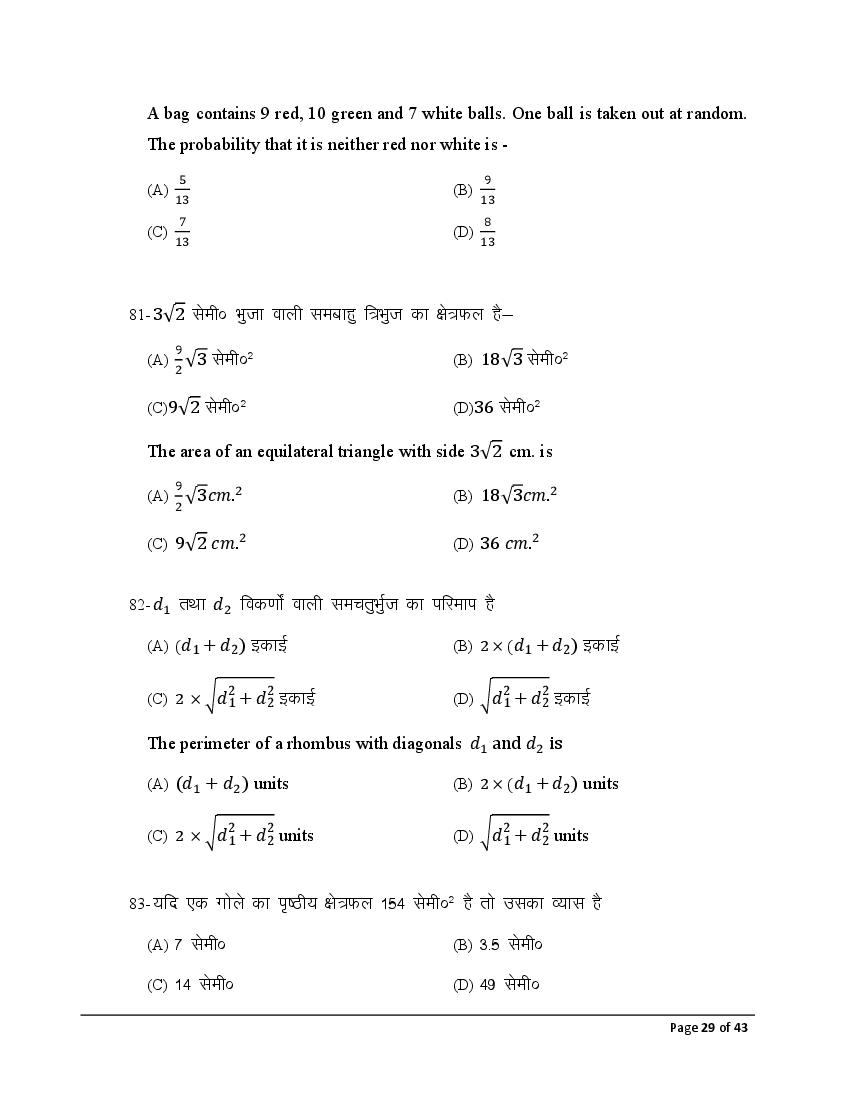 A bag contains 9 red, 10 green and 7 white balls. One ball is taken out at random. The probability that it is neither red nor white is -

(A) $\frac{5}{13}$ (B) $\frac{9}{13}$

(C) $\frac{7}{13}$ (D) $\frac{8}{13}$

81-$3\sqrt{2}$ सेमी० भुजा वाली समबाहु त्रिभुज का क्षेत्रफल है–

(A) $\frac{9}{2}\sqrt{3}$ सेमी०$^2$ (B) $18\sqrt{3}$ सेमी०$^2$

(C)$9\sqrt{2}$ सेमी०$^2$ (D)$36$ सेमी०$^2$

The area of an equilateral triangle with side $3\sqrt{2}$ cm. is

(A) $\frac{9}{2}\sqrt{3}cm.^2$ (B) $18\sqrt{3}cm.^2$

(C) $9\sqrt{2}\ cm.^2$ (D) $36\ cm.^2$

82-$d_1$ तथा $d_2$ विकर्णों वाली समचतुर्भुज का परिमाप है

(A) $(d_1 + d_2)$ इकाई (B) $2 \times (d_1 + d_2)$ इकाई

(C) $2 \times \sqrt{d_1^2 + d_2^2}$ इकाई (D) $\sqrt{d_1^2 + d_2^2}$ इकाई

The perimeter of a rhombus with diagonals $d_1$ and $d_2$ is

(A) $(d_1 + d_2)$ units (B) $2 \times (d_1 + d_2)$ units

(C) $2 \times \sqrt{d_1^2 + d_2^2}$ units (D) $\sqrt{d_1^2 + d_2^2}$ units

83-यदि एक गोले का पृष्ठीय क्षेत्रफल 154 सेमी०$^2$ है तो उसका व्यास है

(A) 7 सेमी० (B) 3.5 सेमी०

(C) 14 सेमी० (D) 49 सेमी०

Page 29 of 43